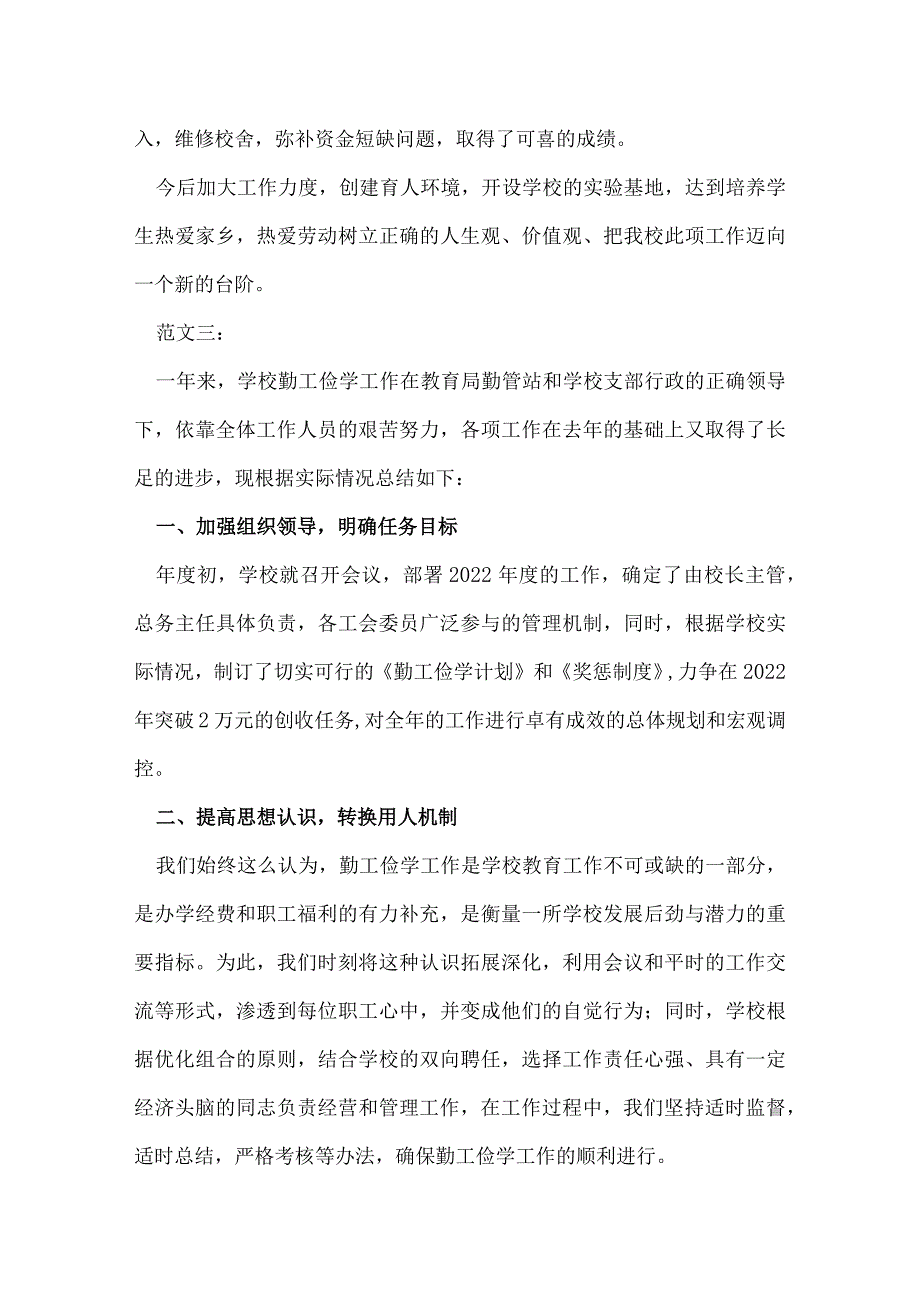 入，维修校舍，弥补资金短缺问题，取得了可喜的成绩。

今后加大工作力度，创建育人环境，开设学校的实验基地，达到培养学生热爱家乡，热爱劳动树立正确的人生观、价值观、把我校此项工作迈向一个新的台阶。

范文三：

一年来，学校勤工俭学工作在教育局勤管站和学校支部行政的正确领导下，依靠全体工作人员的艰苦努力，各项工作在去年的基础上又取得了长足的进步，现根据实际情况总结如下：

一、加强组织领导，明确任务目标

年度初，学校就召开会议，部署2022年度的工作，确定了由校长主管，总务主任具体负责，各工会委员广泛参与的管理机制，同时，根据学校实际情况，制订了切实可行的《勤工俭学计划》和《奖惩制度》，力争在2022年突破2万元的创收任务，对全年的工作进行卓有成效的总体规划和宏观调控。

二、提高思想认识，转换用人机制

我们始终这么认为，勤工俭学工作是学校教育工作不可或缺的一部分，是办学经费和职工福利的有力补充，是衡量一所学校发展后劲与潜力的重要指标。为此，我们时刻将这种认识拓展深化，利用会议和平时的工作交流等形式，渗透到每位职工心中，并变成他们的自觉行为；同时，学校根据优化组合的原则，结合学校的双向聘任，选择工作责任心强、具有一定经济头脑的同志负责经营和管理工作，在工作过程中，我们坚持适时监督，适时总结，严格考核等办法，确保勤工俭学工作的顺利进行。